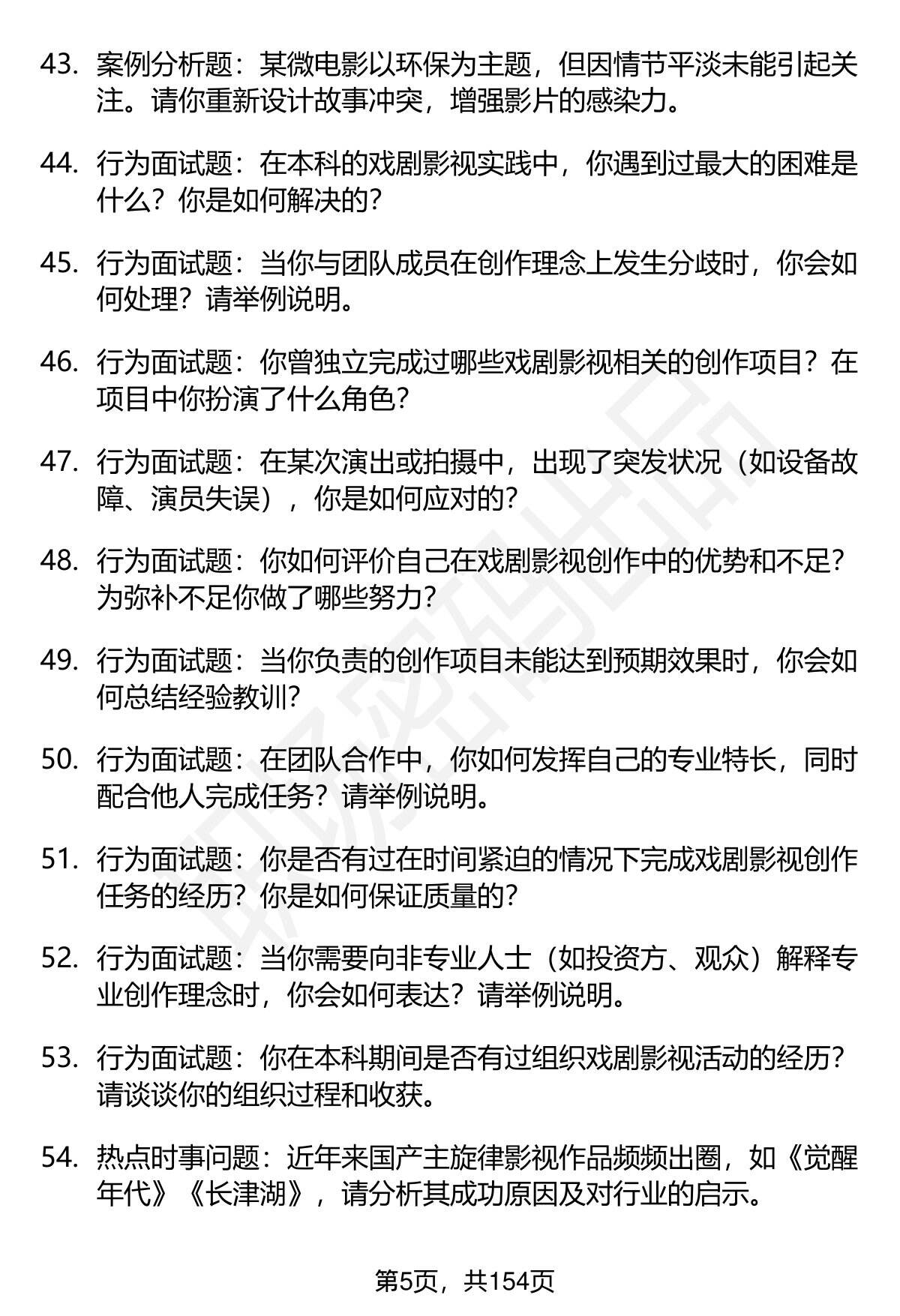 43. 案例分析题：某微电影以环保为主题，但因情节平淡未能引起关注。请你重新设计故事冲突，增强影片的感染力。

44. 行为面试题：在本科的戏剧影视实践中，你遇到过最大的困难是什么？你是如何解决的？

45. 行为面试题：当你与团队成员在创作理念上发生分歧时，你会如何处理？请举例说明。

46. 行为面试题：你曾独立完成过哪些戏剧影视相关的创作项目？在项目中你扮演了什么角色？

47. 行为面试题：在某次演出或拍摄中，出现了突发状况（如设备故障、演员失误），你是如何应对的？

48. 行为面试题：你如何评价自己在戏剧影视创作中的优势和不足？为弥补不足你做了哪些努力？

49. 行为面试题：当你负责的创作项目未能达到预期效果时，你会如何总结经验教训？

50. 行为面试题：在团队合作中，你如何发挥自己的专业特长，同时配合他人完成任务？请举例说明。

51. 行为面试题：你是否有过在时间紧迫的情况下完成戏剧影视创作任务的经历？你是如何保证质量的？

52. 行为面试题：当你需要向非专业人士（如投资方、观众）解释专业创作理念时，你会如何表达？请举例说明。

53. 行为面试题：你在本科期间是否有过组织戏剧影视活动的经历？请谈谈你的组织过程和收获。

54. 热点时事问题：近年来国产主旋律影视作品频频出圈，如《觉醒年代》《长津湖》，请分析其成功原因及对行业的启示。

第5页，共154页